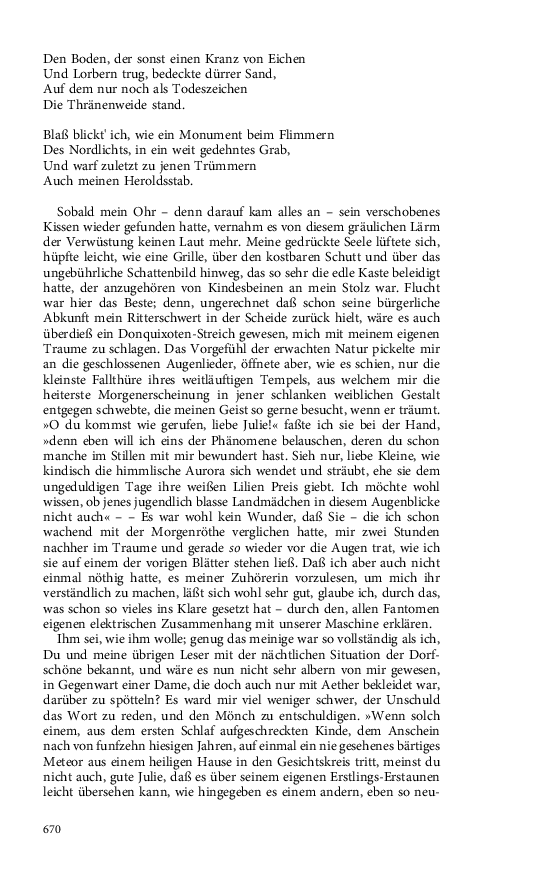 Den Boden, der sonst einen Kranz von Eichen
Und Lorbern trug, bedeckte dürrer Sand,
Auf dem nur noch als Todeszeichen
Die Thränenweide stand.

Blaß blickt' ich, wie ein Monument beim Flimmern
Des Nordlichts, in ein weit gedehntes Grab,
Und warf zuletzt zu jenen Trümmern
Auch meinen Heroldsstab.

Sobald mein Ohr – denn darauf kam alles an – sein verschobenes Kissen wieder gefunden hatte, vernahm es von diesem gräulichen Lärm der Verwüstung keinen Laut mehr. Meine gedrückte Seele lüftete sich, hüpfte leicht, wie eine Grille, über den kostbaren Schutt und über das ungebührliche Schattenbild hinweg, das so sehr die edle Kaste beleidigt hatte, der anzugehören von Kindesbeinen an mein Stolz war. Flucht war hier das Beste; denn, ungerechnet daß schon seine bürgerliche Abkunft mein Ritterschwert in der Scheide zurück hielt, wäre es auch überdieß ein Donquixoten-Streich gewesen, mich mit meinem eigenen Traume zu schlagen. Das Vorgefühl der erwachten Natur pickelte mir an die geschlossenen Augenlieder, öffnete aber, wie es schien, nur die kleinste Fallthüre ihres weitläuftigen Tempels, aus welchem mir die heiterste Morgenerscheinung in jener schlanken weiblichen Gestalt entgegen schwebte, die meinen Geist so gerne besucht, wenn er träumt. »O du kommst wie gerufen, liebe Julie!« faßte ich sie bei der Hand, »denn eben will ich eins der Phänomene belauschen, deren du schon manche im Stillen mit mir bewundert hast. Sieh nur, liebe Kleine, wie kindisch die himmlische Aurora sich wendet und sträubt, ehe sie dem ungeduldigen Tage ihre weißen Lilien Preis giebt. Ich möchte wohl wissen, ob jenes jugendlich blasse Landmädchen in diesem Augenblicke nicht auch« – – Es war wohl kein Wunder, daß Sie – die ich schon wachend mit der Morgenröthe verglichen hatte, mir zwei Stunden nachher im Traume und gerade so wieder vor die Augen trat, wie ich sie auf einem der vorigen Blätter stehen ließ. Daß ich aber auch nicht einmal nöthig hatte, es meiner Zuhörerin vorzulesen, um mich ihr verständlich zu machen, läßt sich wohl sehr gut, glaube ich, durch das, was schon so vieles ins Klare gesetzt hat – durch den, allen Fantomen eigenen elektrischen Zusammenhang mit unserer Maschine erklären.

Ihm sei, wie ihm wolle; genug das meinige war so vollständig als ich, Du und meine übrigen Leser mit der nächtlichen Situation der Dorfschöne bekannt, und wäre es nun nicht sehr albern von mir gewesen, in Gegenwart einer Dame, die doch auch nur mit Aether bekleidet war, darüber zu spötteln? Es ward mir viel weniger schwer, der Unschuld das Wort zu reden, und den Mönch zu entschuldigen. »Wenn solch einem, aus dem ersten Schlaf aufgeschreckten Kinde, dem Anschein nach von funfzehn hiesigen Jahren, auf einmal ein nie gesehenes bärtiges Meteor aus einem heiligen Hause in den Gesichtskreis tritt, meinst du nicht auch, gute Julie, daß es über seinem eigenen Erstlings-Erstaunen leicht übersehen kann, wie hingegeben es einem andern, eben so neu-

670